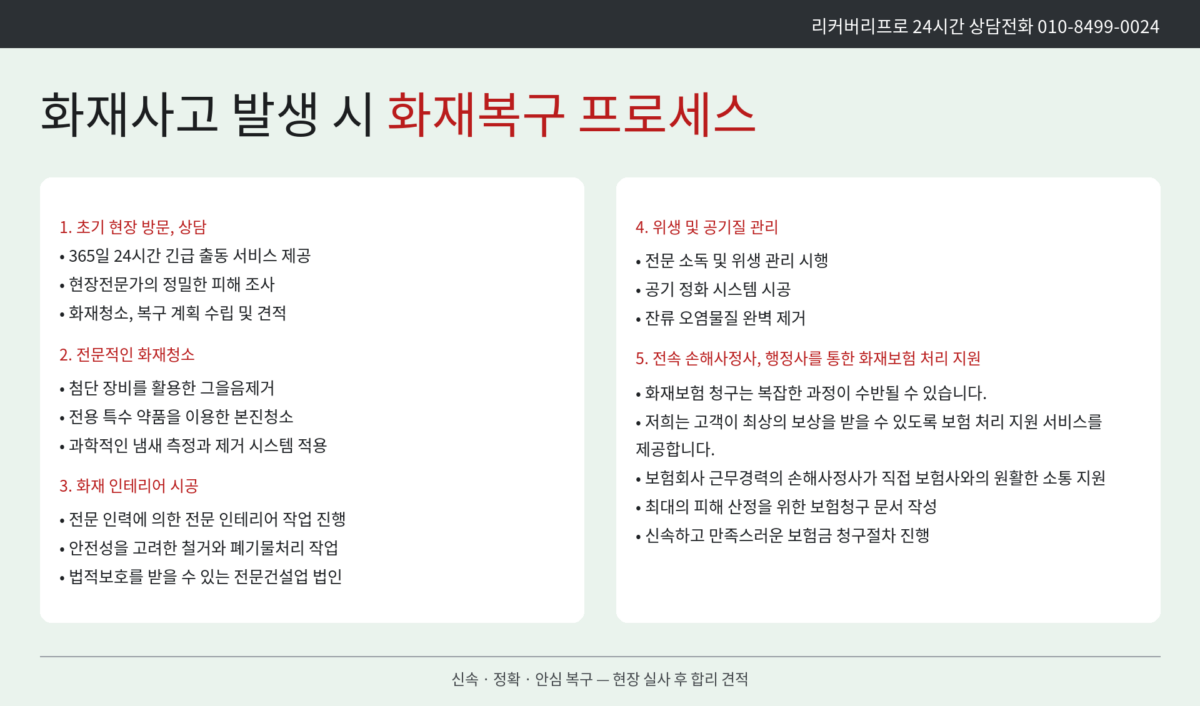 리커버리프로 24시간 상담전화 010-8499-0024

화재사고 발생 시 화재복구 프로세스

1. 초기 현장 방문, 상담
• 365일 24시간 긴급 출동 서비스 제공
• 현장전문가의 정밀한 피해 조사
• 화재청소, 복구 계획 수립 및 견적

2. 전문적인 화재청소
• 첨단 장비를 활용한 그을음제거
• 전용 특수 약품을 이용한 본진청소
• 과학적인 냄새 측정과 제거 시스템 적용

3. 화재 인테리어 시공
• 전문 인력에 의한 전문 인테리어 작업 진행
• 안전성을 고려한 철거와 폐기물처리 작업
• 법적보호를 받을 수 있는 전문건설업 법인

4. 위생 및 공기질 관리
• 전문 소독 및 위생 관리 시행
• 공기 정화 시스템 시공
• 잔류 오염물질 완벽 제거

5. 전속 손해사정사, 행정사를 통한 화재보험 처리 지원
• 화재보험 청구는 복잡한 과정이 수반될 수 있습니다.
• 저희는 고객이 최상의 보상을 받을 수 있도록 보험 처리 지원 서비스를 제공합니다.
• 보험회사 근무경력의 손해사정사가 직접 보험사와의 원활한 소통 지원
• 최대의 피해 산정을 위한 보험청구 문서 작성
• 신속하고 만족스러운 보험금 청구절차 진행

신속 · 정확 · 안심 복구 — 현장 실사 후 합리 견적